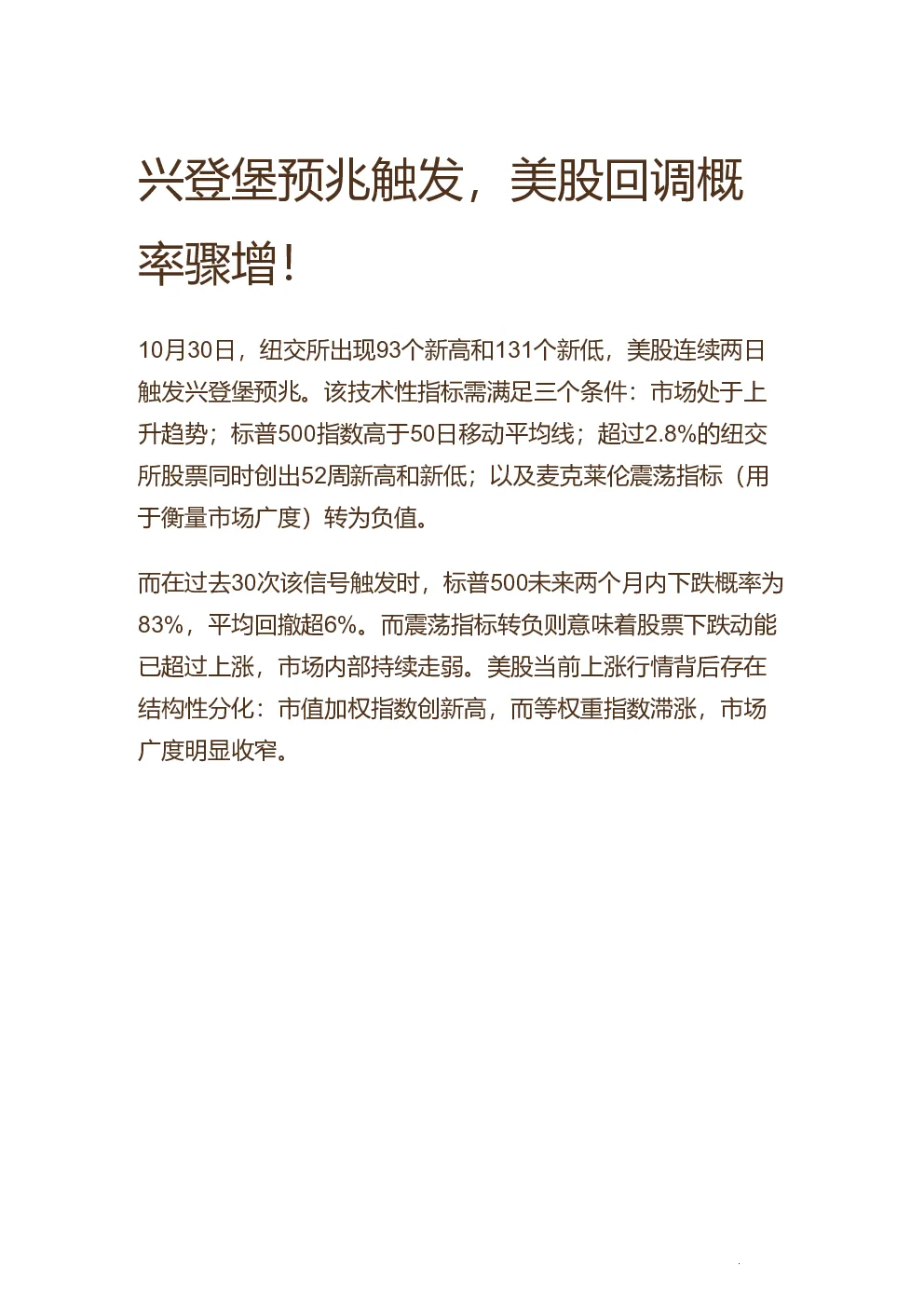 兴登堡预兆触发，美股回调概率骤增！

10月30日，纽交所出现93个新高和131个新低，美股连续两日触发兴登堡预兆。该技术性指标需满足三个条件：市场处于上升趋势；标普500指数高于50日移动平均线；超过2.8%的纽交所股票同时创出52周新高和新低；以及麦克莱伦震荡指标（用于衡量市场广度）转为负值。

而在过去30次该信号触发时，标普500未来两个月内下跌概率为83%，平均回撤超6%。而震荡指标转负则意味着股票下跌动能已超过上涨，市场内部持续走弱。美股当前上涨行情背后存在结构性分化：市值加权指数创新高，而等权重指数滞涨，市场广度明显收窄。